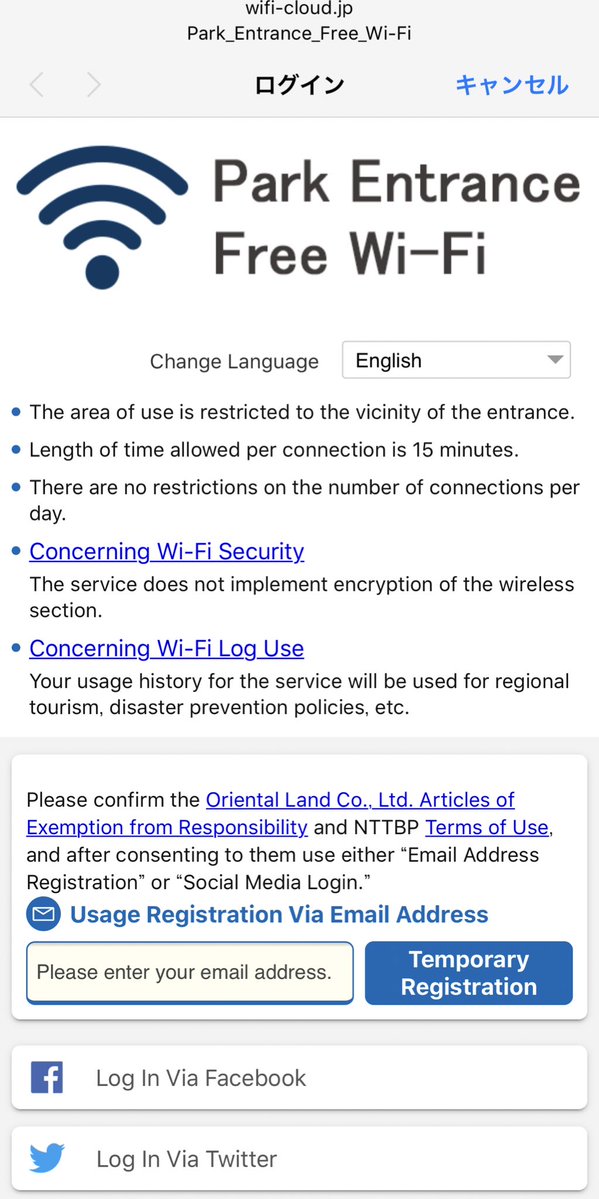 wifi-cloud.jp
Park_Entrance_Free_Wi-Fi

ログイン
キャンセル

Park Entrance
Free Wi-Fi

Change Language
English

The area of use is restricted to the vicinity of the entrance.

Length of time allowed per connection is 15 minutes.

There are no restrictions on the number of connections per day.

Concerning Wi-Fi Security
The service does not implement encryption of the wireless section.

Concerning Wi-Fi Log Use
Your usage history for the service will be used for regional tourism, disaster prevention policies, etc.

Please confirm the Oriental Land Co., Ltd. Articles of Exemption from Responsibility and NTTBP Terms of Use, and after consenting to them use either “Email Address Registration” or “Social Media Login.”

Usage Registration Via Email Address

Please enter your email address.

Temporary Registration

Log In Via Facebook

Log In Via Twitter